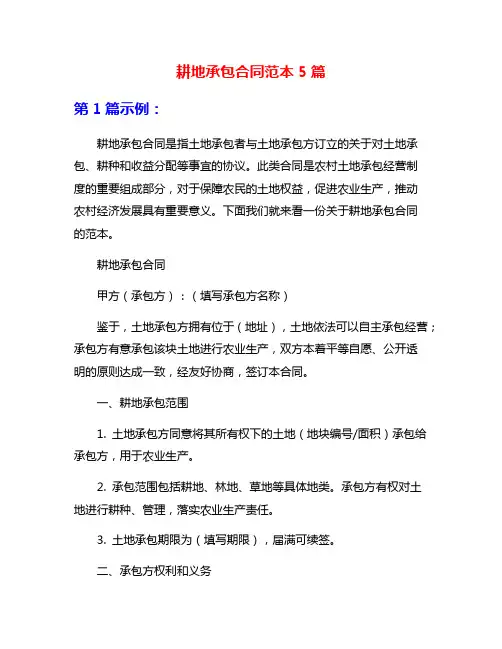 耕地承包合同范本 5 篇

第 1 篇示例：

耕地承包合同是指土地承包者与土地承包方订立的关于对土地承包、耕种和收益分配等事宜的协议。此类合同是农村土地承包经营制度的重要组成部分，对于保障农民的土地权益，促进农业生产，推动农村经济发展具有重要意义。下面我们就来看一份关于耕地承包合同的范本。

耕地承包合同

甲方（承包方）：（填写承包方名称）

鉴于，土地承包方拥有位于（地址），土地依法可以自主承包经营；承包方有意承包该块土地进行农业生产，双方本着平等自愿、公开透明的原则达成一致，经友好协商，签订本合同。

一、耕地承包范围

1. 土地承包方同意将其所有权下的土地（地块编号/面积）承包给承包方，用于农业生产。

2. 承包范围包括耕地、林地、草地等具体地类。承包方有权对土地进行耕种、管理，落实农业生产责任。

3. 土地承包期限为（填写期限），届满可续签。

二、承包方权利和义务